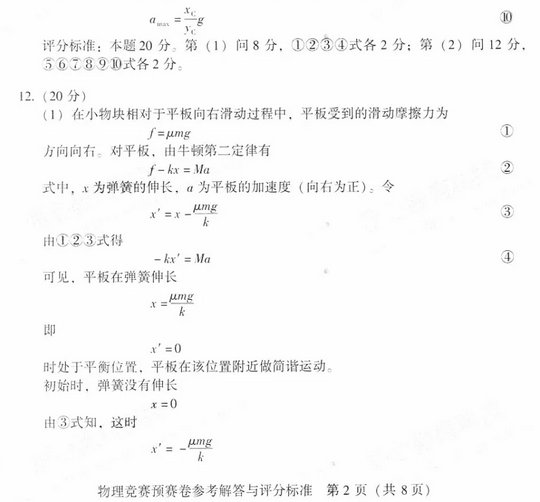 $a_{\max} = \frac{x_C}{y_C} g$ ⑩

评分标准：本题 20 分。第（1）问 8 分，①②③④式各 2 分；第（2）问 12 分，⑤⑥⑦⑧⑨⑩式各 2 分。

12.（20 分）

（1）在小物块相对于平板向右滑动过程中，平板受到的滑动摩擦力为

$f = \mu mg$ ①

方向向右。对平板，由牛顿第二定律有

$f - kx = Ma$ ②

式中，$x$ 为弹簧的伸长，$a$ 为平板的加速度（向右为正）。令

$x' = x - \frac{\mu mg}{k}$ ③

由①②③式得

$-kx' = Ma$ ④

可见，平板在弹簧伸长

$x = \frac{\mu mg}{k}$

即

$x' = 0$

时处于平衡位置，平板在该位置附近做简谐运动。

初始时，弹簧没有伸长

$x = 0$

由③式知，这时

$x' = -\frac{\mu mg}{k}$

物理竞赛预赛卷参考解答与评分标准 第 2 页（共 8 页）